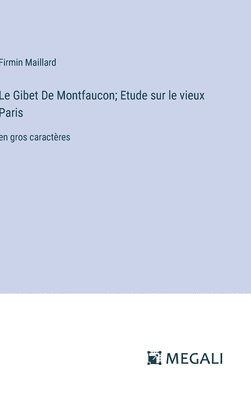 Firmin Maillard

Le Gibet De Montfaucon; Etude sur le vieux Paris

en gros caractères

MEGALI